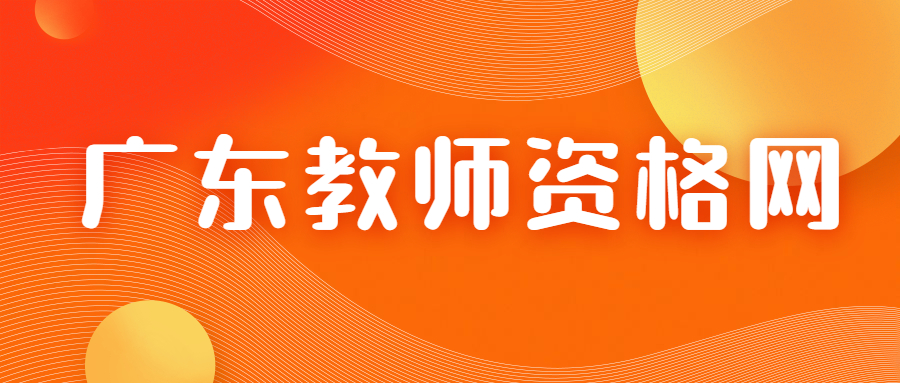 广东教师资格网